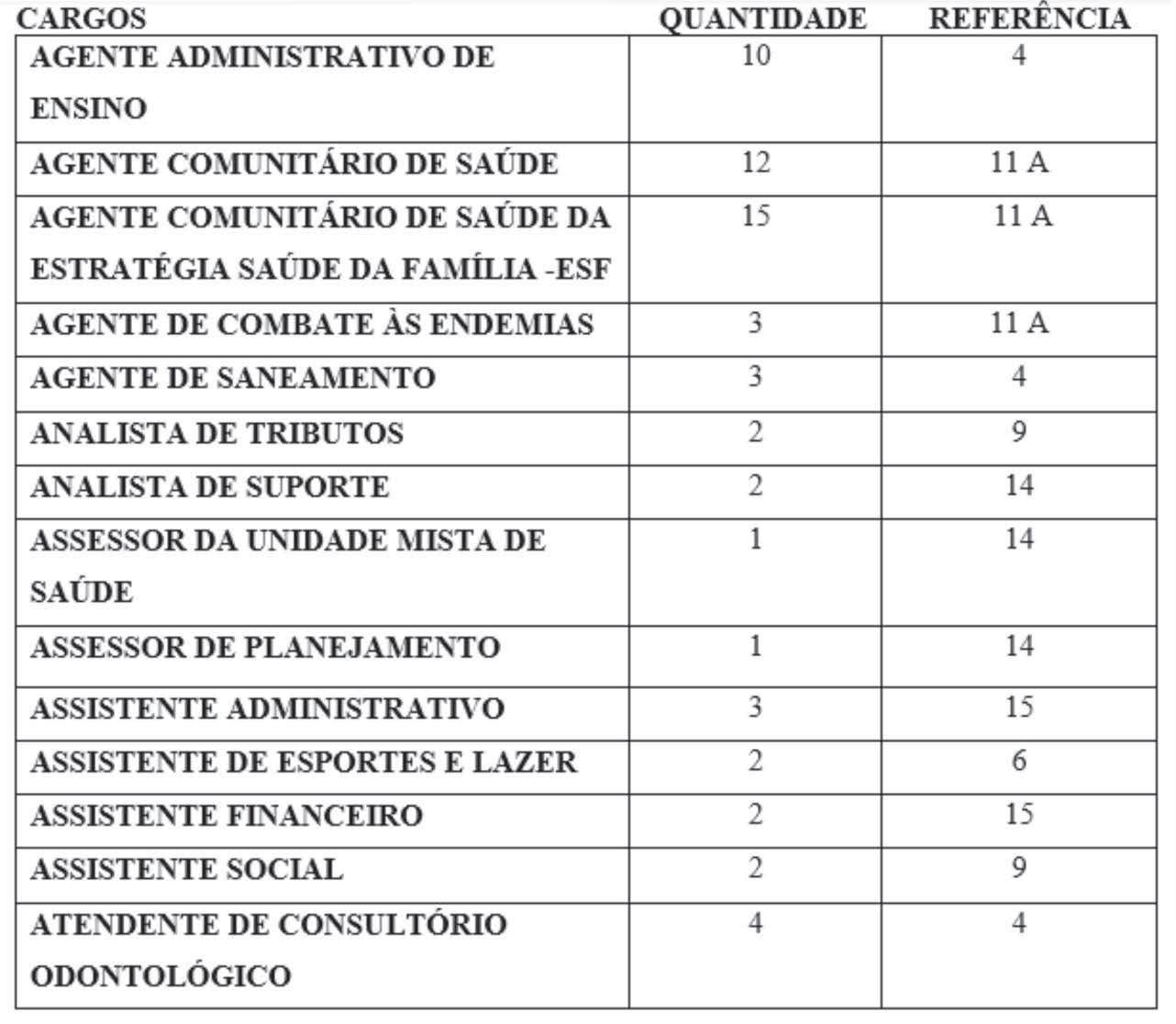 | CARGOS | QUANTIDADE | REFERÊNCIA |
|---|---|---|
| AGENTE ADMINISTRATIVO DE ENSINO | 10 | 4 |
| AGENTE COMUNITÁRIO DE SAÚDE | 12 | 11 A |
| AGENTE COMUNITÁRIO DE SAÚDE DA ESTRATÉGIA SAÚDE DA FAMÍLIA -ESF | 15 | 11 A |
| AGENTE DE COMBATE ÀS ENDEMIAS | 3 | 11 A |
| AGENTE DE SANEAMENTO | 3 | 4 |
| ANALISTA DE TRIBUTOS | 2 | 9 |
| ANALISTA DE SUPORTE | 2 | 14 |
| ASSESSOR DA UNIDADE MISTA DE SAÚDE | 1 | 14 |
| ASSESSOR DE PLANEJAMENTO | 1 | 14 |
| ASSISTENTE ADMINISTRATIVO | 3 | 15 |
| ASSISTENTE DE ESPORTES E LAZER | 2 | 6 |
| ASSISTENTE FINANCEIRO | 2 | 15 |
| ASSISTENTE SOCIAL | 2 | 9 |
| ATENDENTE DE CONSULTÓRIO ODONTOLÓGICO | 4 | 4 |